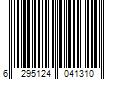 6 295124 041310